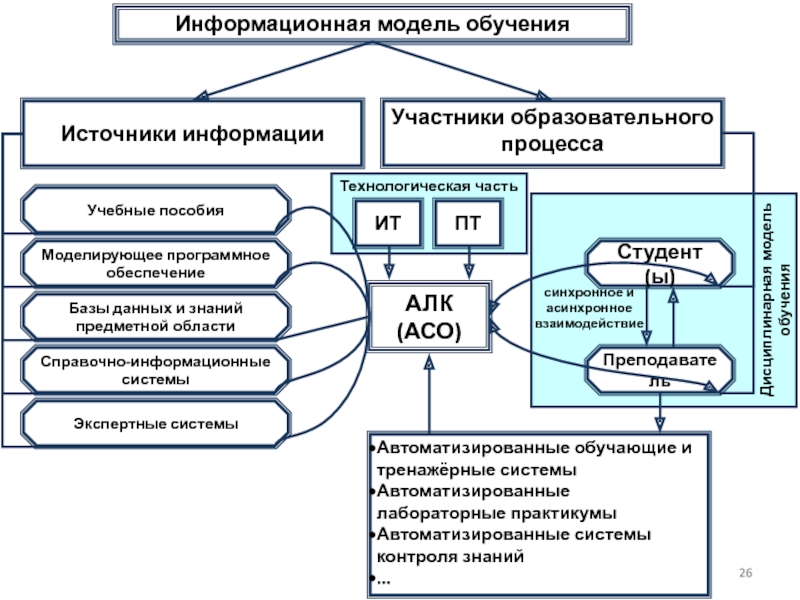 Информационная модель обучения

Источники информации

Участники образовательного процесса

Учебные пособия

Моделирующее программное обеспечение

Базы данных и знаний предметной области

Справочно-информационные системы

Экспертные системы

Технологическая часть

ИТ

ПТ

АЛК (АСО)

Студент (ы)

синхронное и асинхронное взаимодействие

Преподаватель

Дисциплинарная модель обучения

•Автоматизированные обучающие и тренажёрные системы
•Автоматизированные лабораторные практикумы
•Автоматизированные системы контроля знаний
•...

26